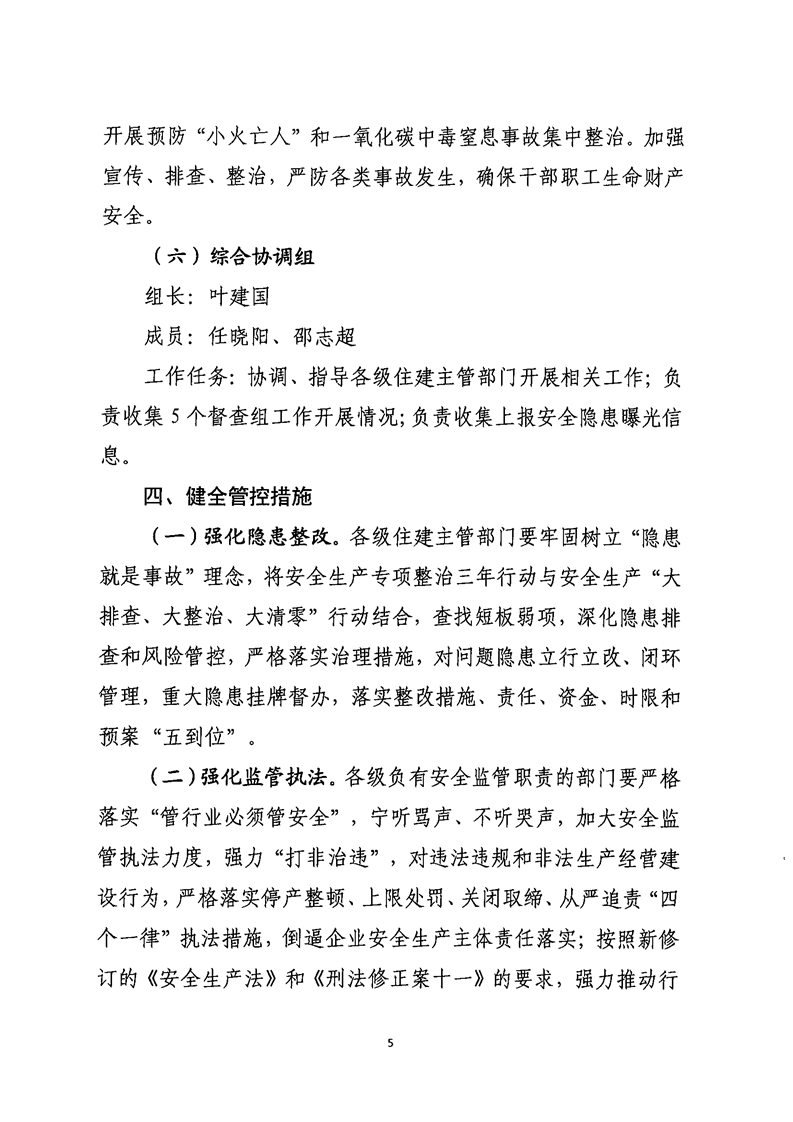 开展预防“小火亡人”和一氧化碳中毒窒息事故集中整治。加强宣传、排查、整治，严防各类事故发生，确保干部职工生命财产安全。

（六）综合协调组

组长：叶建国

成员：任晓阳、邵志超

工作任务：协调、指导各级住建主管部门开展相关工作；负责收集5个督查组工作开展情况；负责收集上报安全隐患曝光信息。

四、健全管控措施

（一）强化隐患整改。各级住建主管部门要牢固树立“隐患就是事故”理念，将安全生产专项整治三年行动与安全生产“大排查、大整治、大清零”行动结合，查找短板弱项，深化隐患排查和风险管控，严格落实治理措施，对问题隐患立行立改、闭环管理，重大隐患挂牌督办，落实整改措施、责任、资金、时限和预案“五到位”。

（二）强化监管执法。各级负有安全监管职责的部门要严格落实“管行业必须管安全”，宁听骂声、不听哭声，加大安全监管执法力度，强力“打非治违”，对违法违规和非法生产经营建设行为，严格落实停产整顿、上限处罚、关闭取缔、从严追责“四个一律”执法措施，倒逼企业安全生产主体责任落实；按照新修订的《安全生产法》和《刑法修正案十一》的要求，强力推动行

5